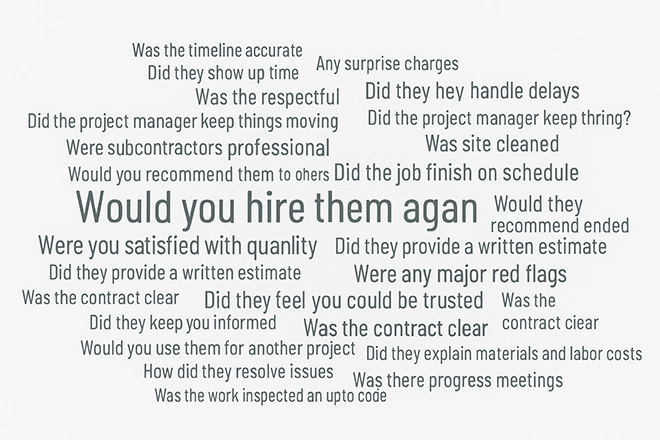 Was the timeline accurate
Did they show up time
Any surprise charges
Was the respectful
Did they hey handle delays
Did the project manager keep things moving
Did the project manager keep thring?
Were subcontractors professional
Was site cleaned
Would you recommend them to ohers
Did the job finish on schedule
Would you hire them agan
Would they recommend ended
Were you satisfied with quanlity
Did they provide a written estimate
Did they provide a written estimate
Were any major red flags
Was the contract clear
Did they feel you could be trusted
Was the contract ciear
Did they keep you informed
Was the contract clear
Would you use them for another project
Did they explain materials and labor costs
How did they resolve issues
Was there progress meetings
Was the work inspected an upto code